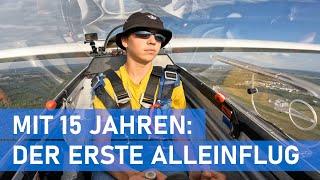 MIT 15 JAHREN:
DER ERSTE ALLEINFLUG